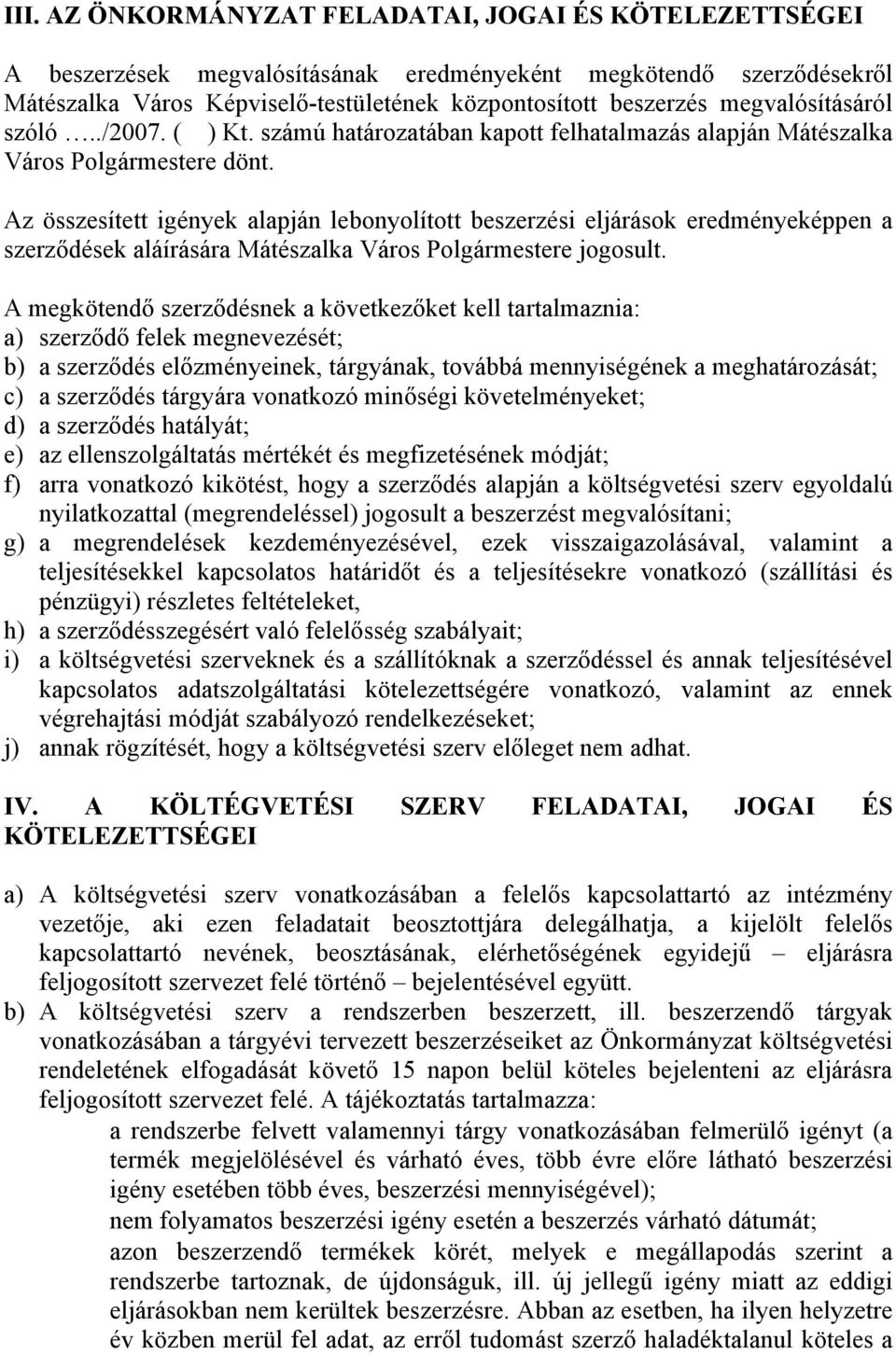 III. AZ ÖNKORMÁNYZAT FELADATAI, JOGAI ÉS KÖTELEZETTSÉGEI

A beszerzések megvalósításának eredményeként megkötendő szerződésekről Mátészalka Város Képviselő-testületének központosított beszerzés megvalósításáról szóló …../2007. ( ) Kt. számú határozatában kapott felhatalmazás alapján Mátészalka Város Polgármestere dönt.

Az összesített igények alapján lebonyolított beszerzési eljárások eredményeképpen a szerződések aláírására Mátészalka Város Polgármestere jogosult.

A megkötendő szerződésnek a következőket kell tartalmaznia:
a) szerződő felek megnevezését;
b) a szerződés előzményeinek, tárgyának, továbbá mennyiségének a meghatározását;
c) a szerződés tárgyára vonatkozó minőségi követelményeket;
d) a szerződés hatályát;
e) az ellenszolgáltatás mértékét és megfizetésének módját;
f) arra vonatkozó kikötést, hogy a szerződés alapján a költségvetési szerv egyoldalú nyilatkozattal (megrendeléssel) jogosult a beszerzést megvalósítani;
g) a megrendelések kezdeményezésével, ezek visszaigazolásával, valamint a teljesítésekkel kapcsolatos határidőt és a teljesítésekre vonatkozó (szállítási és pénzügyi) részletes feltételeket,
h) a szerződésszegésért való felelősség szabályait;
i) a költségvetési szerveknek és a szállítóknak a szerződéssel és annak teljesítésével kapcsolatos adatszolgáltatási kötelezettségére vonatkozó, valamint az ennek végrehajtási módját szabályozó rendelkezéseket;
j) annak rögzítését, hogy a költségvetési szerv előleget nem adhat.

IV. A KÖLTÉGVETÉSI SZERV FELADATAI, JOGAI ÉS KÖTELEZETTSÉGEI

a) A költségvetési szerv vonatkozásában a felelős kapcsolattartó az intézmény vezetője, aki ezen feladatait beosztottjára delegálhatja, a kijelölt felelős kapcsolattartó nevének, beosztásának, elérhetőségének egyidejű – eljárásra feljogosított szervezet felé történő – bejelentésével együtt.
b) A költségvetési szerv a rendszerben beszerzett, ill. beszerzendő tárgyak vonatkozásában a tárgyévi tervezett beszerzéseiket az Önkormányzat költségvetési rendeletének elfogadását követő 15 napon belül köteles bejelenteni az eljárásra feljogosított szervezet felé. A tájékoztatás tartalmazza:
a rendszerbe felvett valamennyi tárgy vonatkozásában felmerülő igényt (a termék megjelölésével és várható éves, több évre előre látható beszerzési igény esetében több éves, beszerzési mennyiségével);
nem folyamatos beszerzési igény esetén a beszerzés várható dátumát;
azon beszerzendő termékek körét, melyek e megállapodás szerint a rendszerbe tartoznak, de újdonságuk, ill. új jellegű igény miatt az eddigi eljárásokban nem kerültek beszerzésre. Abban az esetben, ha ilyen helyzetre év közben merül fel adat, az erről tudomást szerző haladéktalanul köteles a